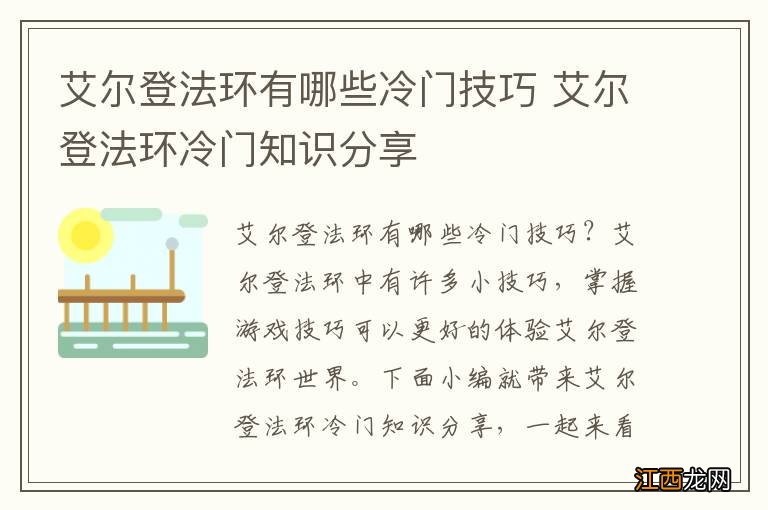 艾尔登法环有哪些冷门技巧 艾尔登法环冷门知识分享

艾尔登法环有哪些冷门技巧？艾尔登法环中有许多小技巧，掌握游戏技巧可以更好的体验艾尔登法环世界。下面小编就带来艾尔登法环冷门知识分享，一起来看

江西龙网